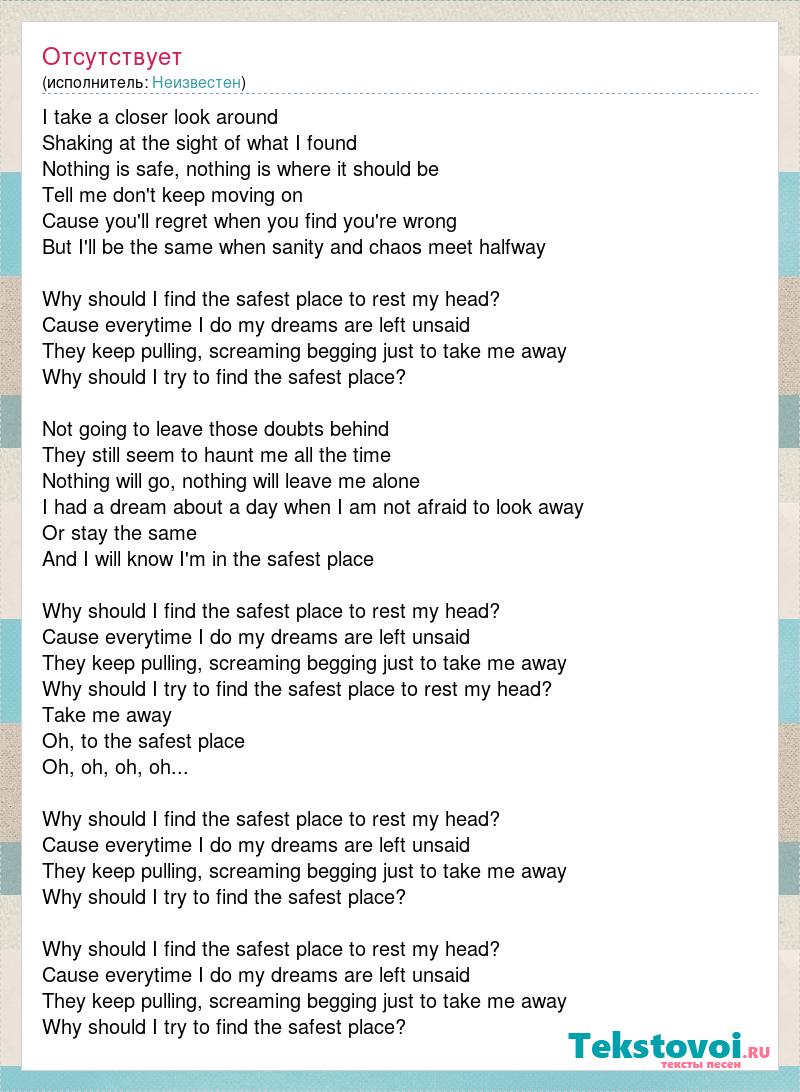 Отсутствует
(исполнитель: Неизвестен)

I take a closer look around
Shaking at the sight of what I found
Nothing is safe, nothing is where it should be
Tell me don't keep moving on
Cause you'll regret when you find you're wrong
But I'll be the same when sanity and chaos meet halfway

Why should I find the safest place to rest my head?
Cause everytime I do my dreams are left unsaid
They keep pulling, screaming begging just to take me away
Why should I try to find the safest place?

Not going to leave those doubts behind
They still seem to haunt me all the time
Nothing will go, nothing will leave me alone
I had a dream about a day when I am not afraid to look away
Or stay the same
And I will know I'm in the safest place

Why should I find the safest place to rest my head?
Cause everytime I do my dreams are left unsaid
They keep pulling, screaming begging just to take me away
Why should I try to find the safest place to rest my head?
Take me away
Oh, to the safest place
Oh, oh, oh, oh...

Why should I find the safest place to rest my head?
Cause everytime I do my dreams are left unsaid
They keep pulling, screaming begging just to take me away
Why should I try to find the safest place?

Why should I find the safest place to rest my head?
Cause everytime I do my dreams are left unsaid
They keep pulling, screaming begging just to take me away
Why should I try to find the safest place?

Tekstovoi.RU
тексты песен